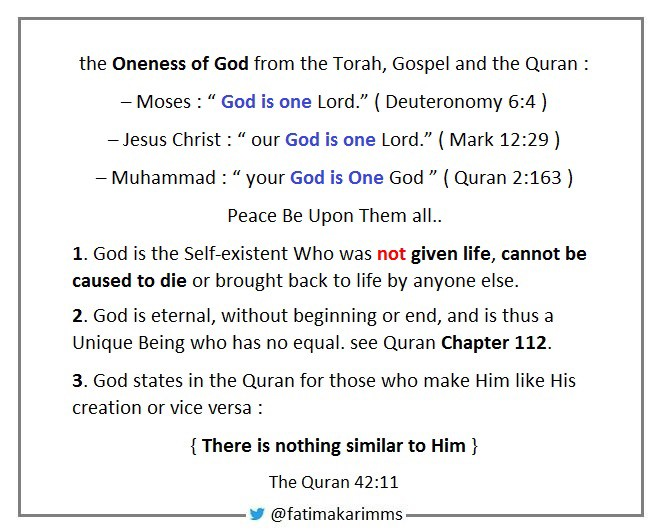 the Oneness of God from the Torah, Gospel and the Quran :

– Moses : “ God is one Lord.” ( Deuteronomy 6:4 )

– Jesus Christ : “ our God is one Lord.” ( Mark 12:29 )

– Muhammad : “ your God is One God ” ( Quran 2:163 )

Peace Be Upon Them all..

1. God is the Self-existent Who was not given life, cannot be caused to die or brought back to life by anyone else.

2. God is eternal, without beginning or end, and is thus a Unique Being who has no equal. see Quran Chapter 112.

3. God states in the Quran for those who make Him like His creation or vice versa :

{ There is nothing similar to Him }

The Quran 42:11

@fatimakarimms